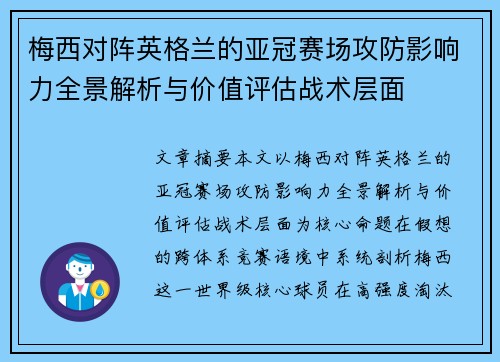 梅西对阵英格兰的亚冠赛场攻防影响力全景解析与价值评估战术层面

文章摘要本文以梅西对阵英格兰的亚冠赛场攻防影响力全景解析与价值评估战术层面为核心命题在假想的跨体系竞赛语境中系统剖析梅西这一世界级核心球员在高强度淘汰